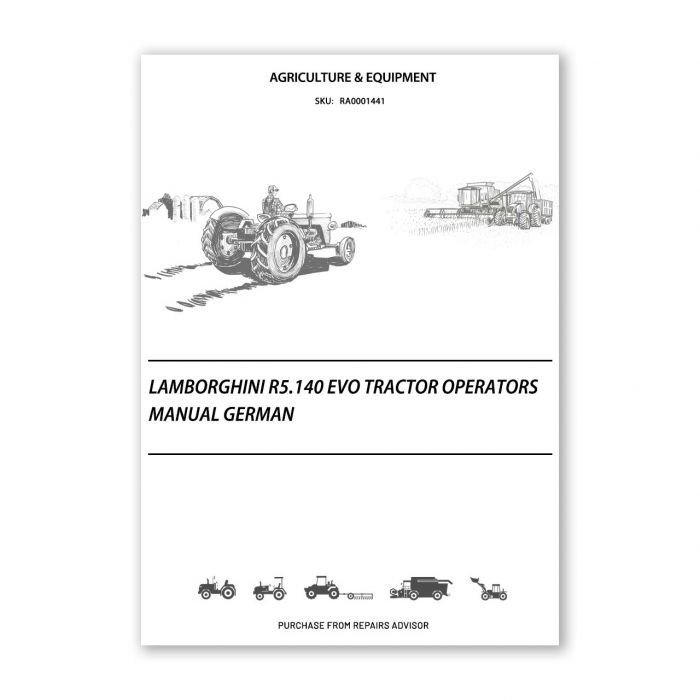 AGRICULTURE & EQUIPMENT

SKU: RA0001441

LAMBORGHINI R5.140 EVO TRACTOR OPERATORS MANUAL GERMAN

PURCHASE FROM REPAIRS ADVISOR